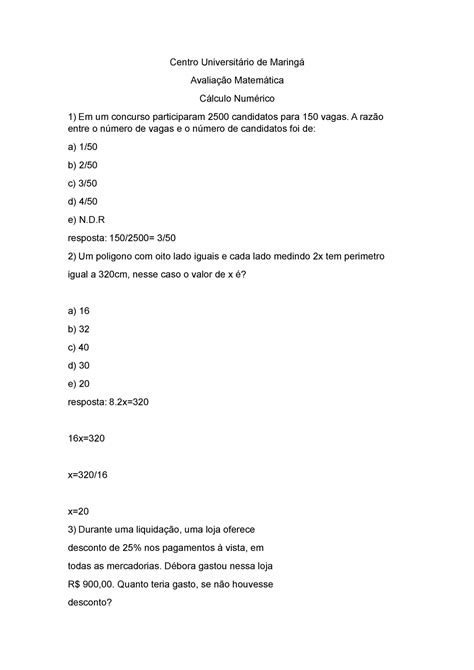 Centro Universitário de Maringá

Avaliação Matemática

Cálculo Numérico

1) Em um concurso participaram 2500 candidatos para 150 vagas. A razão entre o número de vagas e o número de candidatos foi de:

a) 1/50

b) 2/50

c) 3/50

d) 4/50

e) N.D.R

resposta: 150/2500= 3/50

2) Um poligono com oito lado iguais e cada lado medindo 2x tem perimetro igual a 320cm, nesse caso o valor de x é?

a) 16

b) 32

c) 40

d) 30

e) 20

resposta: 8.2x=320

16x=320

x=320/16

x=20

3) Durante uma liquidação, uma loja oferece desconto de 25% nos pagamentos à vista, em todas as mercadorias. Débora gastou nessa loja R$ 900,00. Quanto teria gasto, se não houvesse desconto?